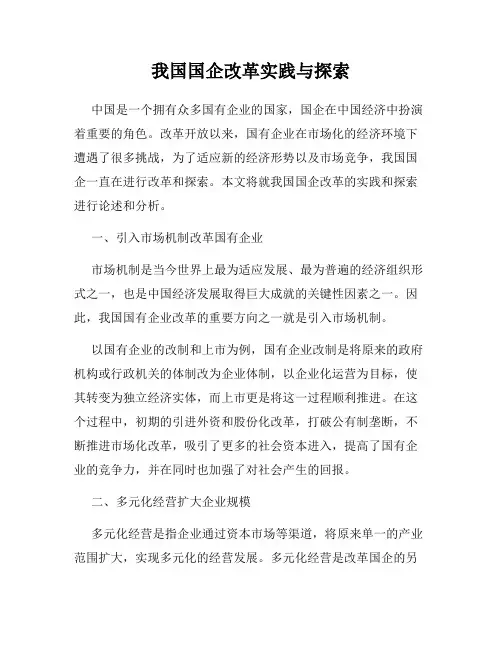 我国国企改革实践与探索

中国是一个拥有众多国有企业的国家，国企在中国经济中扮演着重要的角色。改革开放以来，国有企业在市场化的经济环境下遭遇了很多挑战，为了适应新的经济形势以及市场竞争，我国国企一直在进行改革和探索。本文将就我国国企改革的实践和探索进行论述和分析。

一、引入市场机制改革国有企业

市场机制是当今世界上最为适应发展、最为普遍的经济组织形式之一，也是中国经济发展取得巨大成就的关键性因素之一。因此，我国国有企业改革的重要方向之一就是引入市场机制。

以国有企业的改制和上市为例，国有企业改制是将原来的政府机构或行政机关的体制改为企业体制，以企业化运营为目标，使其转变为独立经济实体，而上市更是将这一过程顺利推进。在这个过程中，初期的引进外资和股份化改革，打破公有制垄断，不断推进市场化改革，吸引了更多的社会资本进入，提高了国有企业的竞争力，并在同时也加强了对社会产生的回报。

二、多元化经营扩大企业规模

多元化经营是指企业通过资本市场等渠道，将原来单一的产业范围扩大，实现多元化的经营发展。多元化经营是改革国企的另